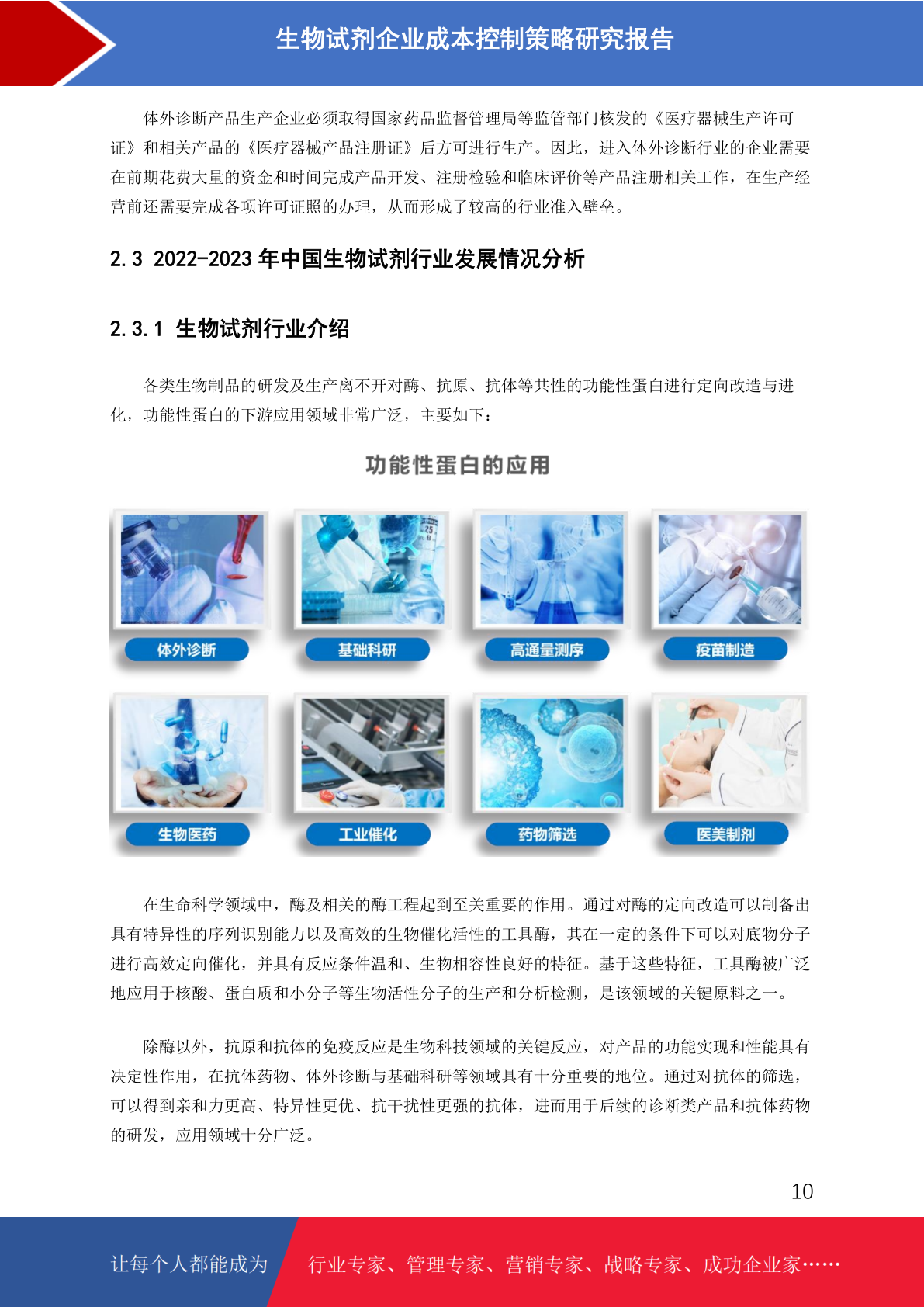 生物试剂企业成本控制策略研究报告

体外诊断产品生产企业必须取得国家药品监督管理局等监管部门核发的《医疗器械生产许可证》和相关产品的《医疗器械产品注册证》后方可进行生产。因此，进入体外诊断行业的企业需要在前期花费大量的资金和时间完成产品开发、注册检验和临床评价等产品注册相关工作，在生产经营前还需要完成各项许可证照的办理，从而形成了较高的行业准入壁垒。

2.3 2022-2023 年中国生物试剂行业发展情况分析

2.3.1 生物试剂行业介绍

各类生物制品的研发及生产离不开对酶、抗原、抗体等共性的功能性蛋白进行定向改造与进化，功能性蛋白的下游应用领域非常广泛，主要如下：

功能性蛋白的应用

体外诊断
基础科研
高通量测序
疫苗制造
生物医药
工业催化
药物筛选
医美制剂

在生命科学领域中，酶及相关的酶工程起到至关重要的作用。通过对酶的定向改造可以制备出具有特异性的序列识别能力以及高效的生物催化活性的工具酶，其在一定的条件下可以对底物分子进行高效定向催化，并具有反应条件温和、生物相容性良好的特征。基于这些特征，工具酶被广泛地应用于核酸、蛋白质和小分子等生物活性分子的生产和分析检测，是该领域的关键原料之一。

除酶以外，抗原和抗体的免疫反应是生物科技领域的关键反应，对产品的功能实现和性能具有决定性作用，在抗体药物、体外诊断与基础科研等领域具有十分重要的地位。通过对抗体的筛选，可以得到亲和力更高、特异性更优、抗干扰性更强的抗体，进而用于后续的诊断类产品和抗体药物的研发，应用领域十分广泛。

10

让每个人都能成为 行业专家、管理专家、营销专家、战略专家、成功企业家……